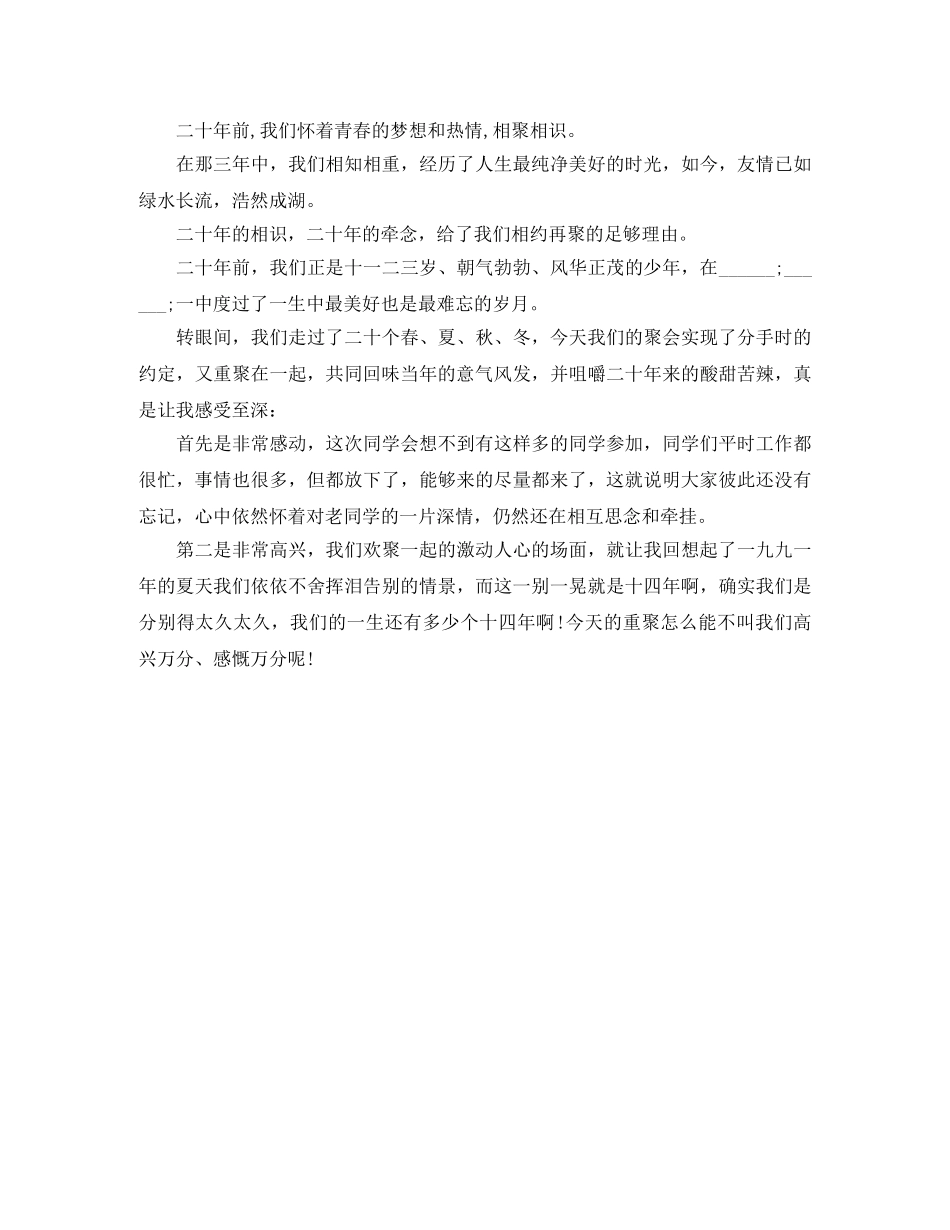 二十年前,我们怀着青春的梦想和热情,相聚相识。

在那三年中，我们相知相重，经历了人生最纯净美好的时光，如今，友情已如绿水长流，浩然成湖。

二十年的相识，二十年的牵念，给了我们相约再聚的足够理由。

二十年前，我们正是十一二三岁、朝气勃勃、风华正茂的少年，在______;______;一中度过了一生中最美好也是最难忘的岁月。

转眼间，我们走过了二十个春、夏、秋、冬，今天我们的聚会实现了分手时的约定，又重聚在一起，共同回味当年的意气风发，并咀嚼二十年来的酸甜苦辣，真是让我感受至深：

首先是非常感动，这次同学会想不到有这样多的同学参加，同学们平时工作都很忙，事情也很多，但都放下了，能够来的尽量都来了，这就说明大家彼此还没有忘记，心中依然怀着对老同学的一片深情，仍然还在相互思念和牵挂。

第二是非常高兴，我们欢聚一起的激动人心的场面，就让我回想起了一九九一年的夏天我们依依不舍挥泪告别的情景，而这一别一晃就是十四年啊，确实我们是分别得太久太久，我们的一生还有多少个十四年啊！今天的重聚怎么能不叫我们高兴万分、感慨万分呢！